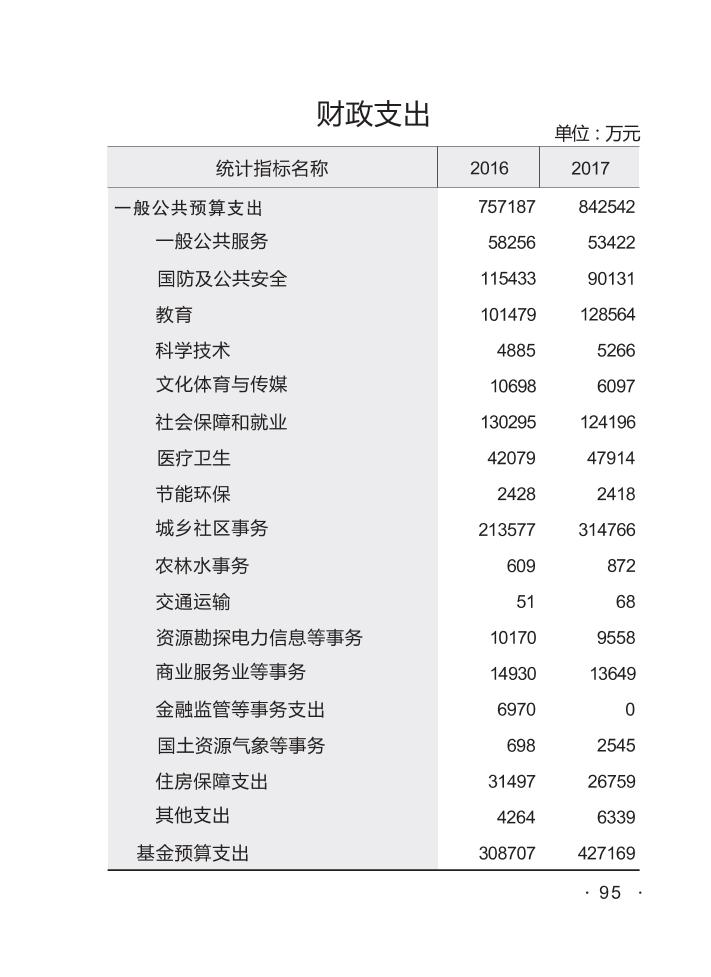 财政支出

单位：万元

| 统计指标名称 | 2016 | 2017 |
|---|---|---|
| 一般公共预算支出 | 757187 | 842542 |
| 一般公共服务 | 58256 | 53422 |
| 国防及公共安全 | 115433 | 90131 |
| 教育 | 101479 | 128564 |
| 科学技术 | 4885 | 5266 |
| 文化体育与传媒 | 10698 | 6097 |
| 社会保障和就业 | 130295 | 124196 |
| 医疗卫生 | 42079 | 47914 |
| 节能环保 | 2428 | 2418 |
| 城乡社区事务 | 213577 | 314766 |
| 农林水事务 | 609 | 872 |
| 交通运输 | 51 | 68 |
| 资源勘探电力信息等事务 | 10170 | 9558 |
| 商业服务业等事务 | 14930 | 13649 |
| 金融监管等事务支出 | 6970 | 0 |
| 国土资源气象等事务 | 698 | 2545 |
| 住房保障支出 | 31497 | 26759 |
| 其他支出 | 4264 | 6339 |
| 基金预算支出 | 308707 | 427169 |

· 95 ·